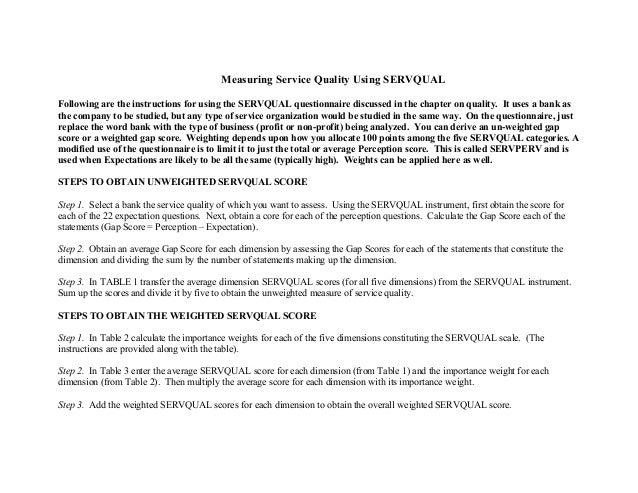 Measuring Service Quality Using SERVQUAL

Following are the instructions for using the SERVQUAL questionnaire discussed in the chapter on quality. It uses a bank as the company to be studied, but any type of service organization would be studied in the same way. On the questionnaire, just replace the word bank with the type of business (profit or non-profit) being analyzed. You can derive an un-weighted gap score or a weighted gap score. Weighting depends upon how you allocate 100 points among the five SERVQUAL categories. A modified use of the questionnaire is to limit it to just the total or average Perception score. This is called SERVPERV and is used when Expectations are likely to be all the same (typically high). Weights can be applied here as well.

STEPS TO OBTAIN UNWEIGHTED SERVQUAL SCORE

Step 1. Select a bank the service quality of which you want to assess. Using the SERVQUAL instrument, first obtain the score for each of the 22 expectation questions. Next, obtain a core for each of the perception questions. Calculate the Gap Score each of the statements (Gap Score = Perception – Expectation).

Step 2. Obtain an average Gap Score for each dimension by assessing the Gap Scores for each of the statements that constitute the dimension and dividing the sum by the number of statements making up the dimension.

Step 3. In TABLE 1 transfer the average dimension SERVQUAL scores (for all five dimensions) from the SERVQUAL instrument. Sum up the scores and divide it by five to obtain the unweighted measure of service quality.

STEPS TO OBTAIN THE WEIGHTED SERVQUAL SCORE

Step 1. In Table 2 calculate the importance weights for each of the five dimensions constituting the SERVQUAL scale. (The instructions are provided along with the table).

Step 2. In Table 3 enter the average SERVQUAL score for each dimension (from Table 1) and the importance weight for each dimension (from Table 2). Then multiply the average score for each dimension with its importance weight.

Step 3. Add the weighted SERVQUAL scores for each dimension to obtain the overall weighted SERVQUAL score.